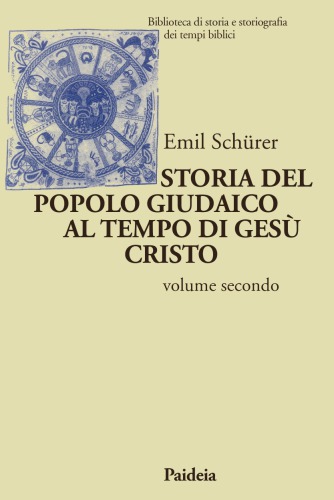 Biblioteca di storia e storiografia
dei tempi biblici

Emil Schürer

STORIA DEL POPOLO GIUDAICO AL TEMPO DI GESÙ CRISTO

volume secondo

Paideia